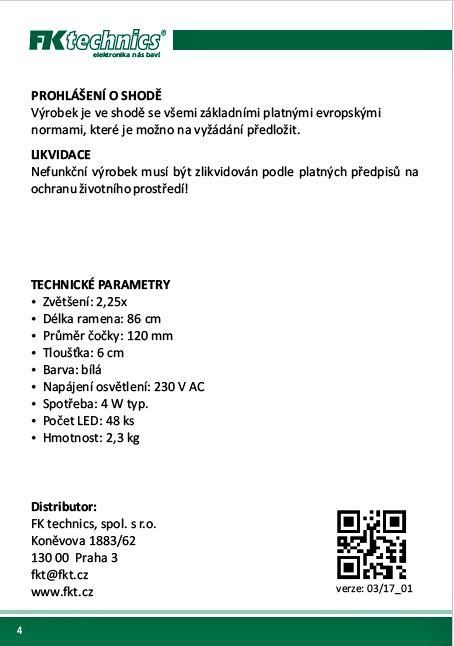 FK technics®
elektronika nás baví

PROHLÁŠENÍ O SHODĚ
Výrobek je ve shodě se všemi základními platnými evropskými normami, které je možno na vyžádání předložit.

LIKVIDACE
Nefunkční výrobek musí být zlikvidován podle platných předpisů na ochranu životního prostředí!

TECHNICKÉ PARAMETRY
• Zvětšení: 2,25x
• Délka ramena: 86 cm
• Průměr čočky: 120 mm
• Tloušťka: 6 cm
• Barva: bílá
• Napájení osvětlení: 230 V AC
• Spotřeba: 4 W typ.
• Počet LED: 48 ks
• Hmotnost: 2,3 kg

Distributor:
FK technics, spol. s r.o.
Koněvova 1883/62
130 00 Praha 3
fkt@fkt.cz
www.fkt.cz

verze: 03/17_01

4